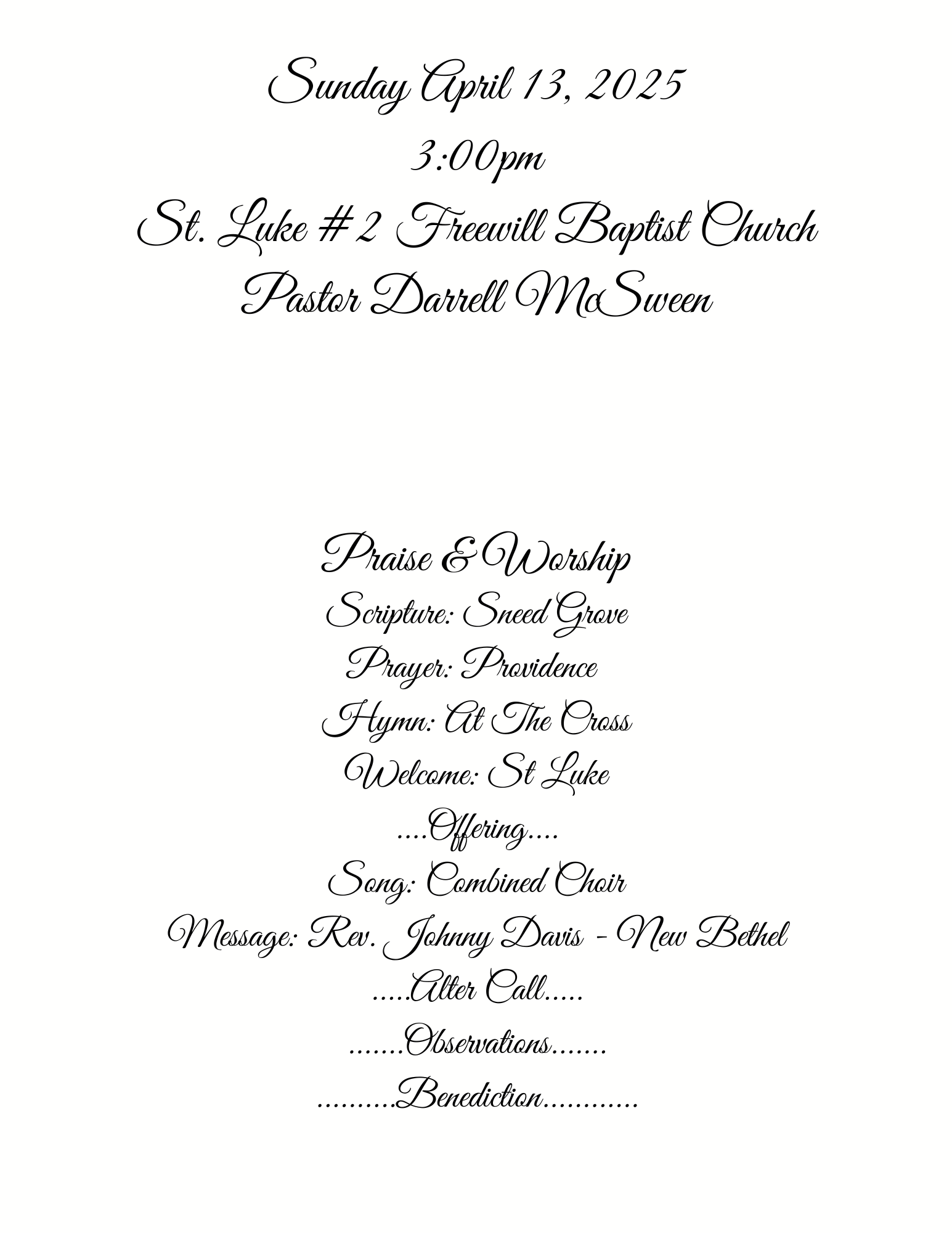 Sunday April 13, 2025
3:00pm
St. Luke #2 Freewill Baptist Church
Pastor Darrell McSween

Praise & Worship
Scripture: Sneed Grove
Prayer: Providence
Hymn: At The Cross
Welcome: St Luke
....Offering....
Song: Combined Choir
Message: Rev. Johnny Davis - New Bethel
.....Alter Call.....
.......Observations.......
..........Benediction............